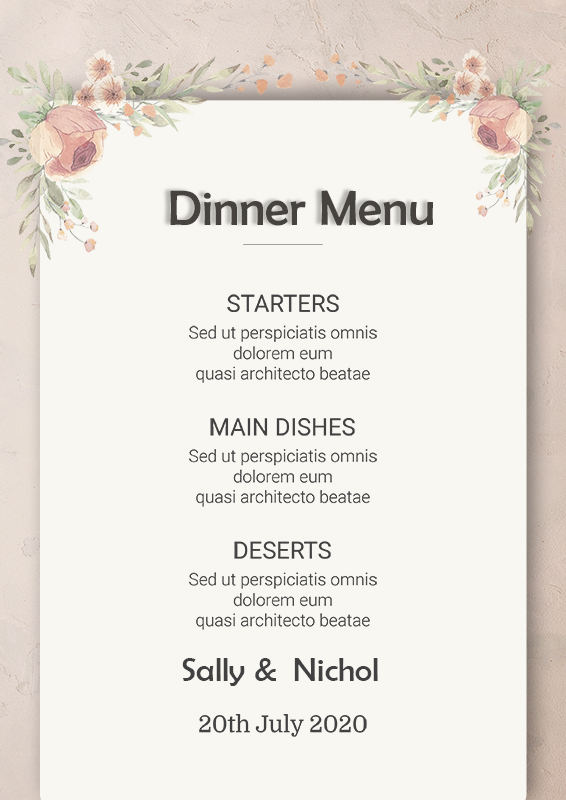 Dinner Menu

STARTERS
Sed ut perspiciatis omnis dolorem eum quasi architecto beatae

MAIN DISHES
Sed ut perspiciatis omnis dolorem eum quasi architecto beatae

DESERTS
Sed ut perspiciatis omnis dolorem eum quasi architecto beatae

Sally & Nichol

20th July 2020